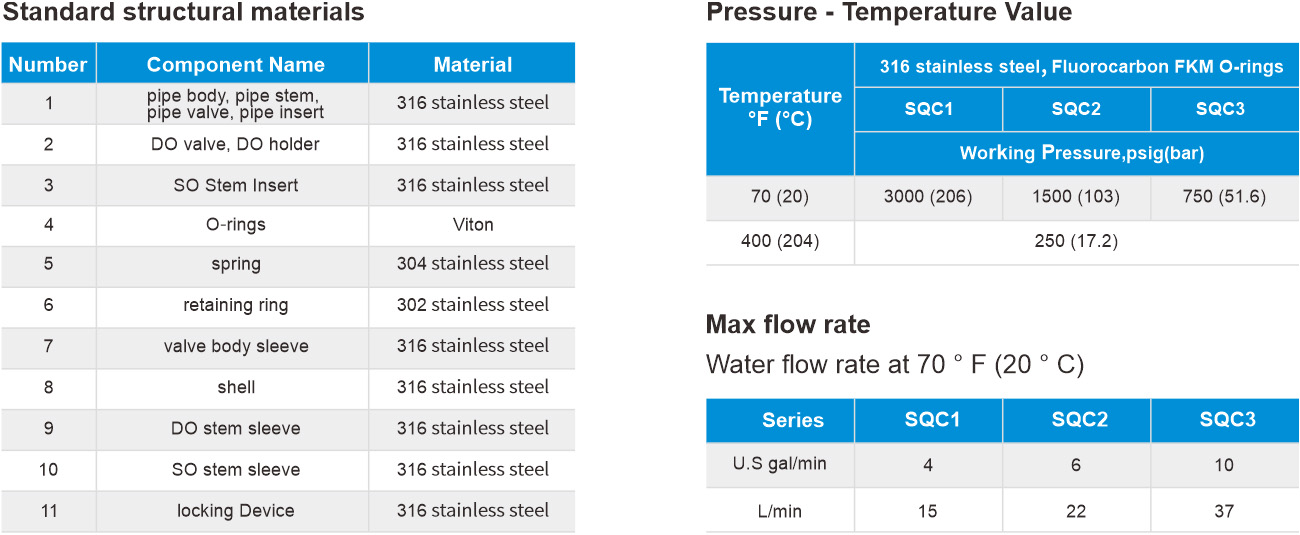 Standard structural materials

| Number | Component Name | Material |
|---|---|---|
| 1 | pipe body, pipe stem, pipe valve, pipe insert | 316 stainless steel |
| 2 | DO valve, DO holder | 316 stainless steel |
| 3 | SO Stem Insert | 316 stainless steel |
| 4 | O-rings | Viton |
| 5 | spring | 304 stainless steel |
| 6 | retaining ring | 302 stainless steel |
| 7 | valve body sleeve | 316 stainless steel |
| 8 | shell | 316 stainless steel |
| 9 | DO stem sleeve | 316 stainless steel |
| 10 | SO stem sleeve | 316 stainless steel |
| 11 | locking Device | 316 stainless steel |

Pressure - Temperature Value

| Temperature °F (°C) | 316 stainless steel, Fluorocarbon FKM O-rings | | |
|---|---|---|---|
| | SQC1 | SQC2 | SQC3 |
| | Working Pressure,psig(bar) | | |
| 70 (20) | 3000 (206) | 1500 (103) | 750 (51.6) |
| 400 (204) | 250 (17.2) | | |

Max flow rate

Water flow rate at 70 ° F (20 ° C)

| Series | SQC1 | SQC2 | SQC3 |
|---|---|---|---|
| U.S gal/min | 4 | 6 | 10 |
| L/min | 15 | 22 | 37 |